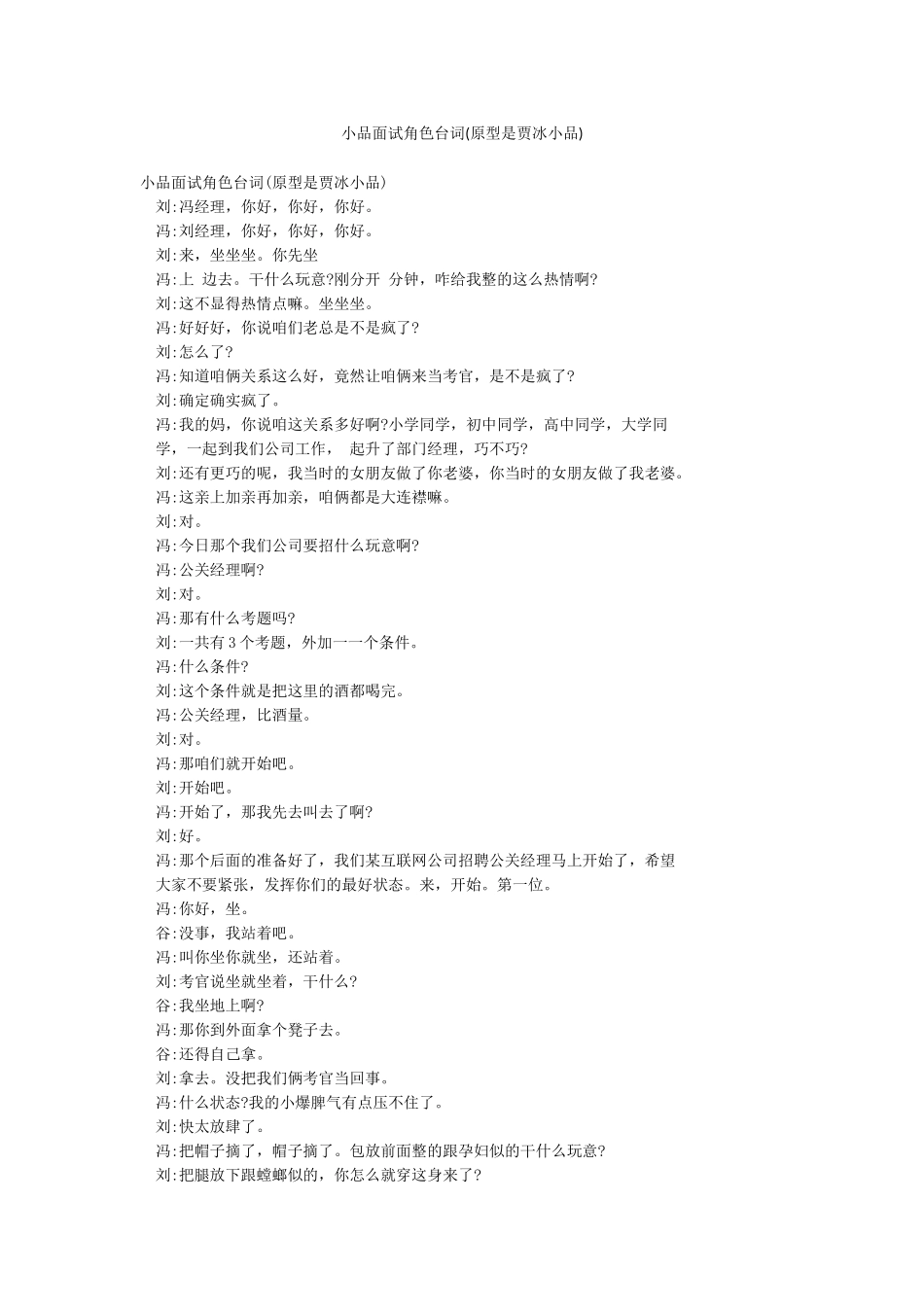 小品面试角色台词(原型是贾冰小品)

小品面试角色台词(原型是贾冰小品)

刘:冯经理，你好，你好，你好。

冯:刘经理，你好，你好，你好。

刘:来，坐坐坐。你先坐

冯:上 边去。干什么玩意?刚分开 分钟，咋给我整的这么热情啊?

刘:这不显得热情点嘛。坐坐坐。

冯:好好好，你说咱们老总是不是疯了?

刘:怎么了?

冯:知道咱俩关系这么好，竟然让咱俩来当考官，是不是疯了?

刘:确定确实疯了。

冯:我的妈，你说咱这关系多好啊?小学同学，初中同学，高中同学，大学同学，一起到我们公司工作， 起升了部门经理，巧不巧?

刘:还有更巧的呢，我当时的女朋友做了你老婆，你当时的女朋友做了我老婆。

冯:这亲上加亲再加亲，咱俩都是大连襟嘛。

刘:对。

冯:今日那个我们公司要招什么玩意啊?

冯:公关经理啊?

刘:对。

冯:那有什么考题吗?

刘:一共有 3 个考题，外加一一个条件。

冯:什么条件?

刘:这个条件就是把这里的酒都喝完。

冯:公关经理，比酒量。

刘:对。

冯:那咱们就开始吧。

刘:开始吧。

冯:开始了，那我先去叫去了啊?

刘:好。

冯:那个后面的准备好了，我们某互联网公司招聘公关经理马上开始了，希望大家不要紧张，发挥你们的最好状态。来，开始。第一位。

冯:你好，坐。

谷:没事，我站着吧。

冯:叫你坐你就坐，还站着。

刘:考官说坐就坐着，干什么?

谷:我坐地上啊?

冯:那你到外面拿个凳子去。

谷:还得自己拿。

刘:拿去。没把我们俩考官当回事。

冯:什么状态?我的小爆脾气有点压不住了。

刘:快太放肆了。

冯:把帽子摘了，帽子摘了。包放前面整的跟孕妇似的干什么玩意?

刘:把腿放下跟螳螂似的，你怎么就穿这身来了?